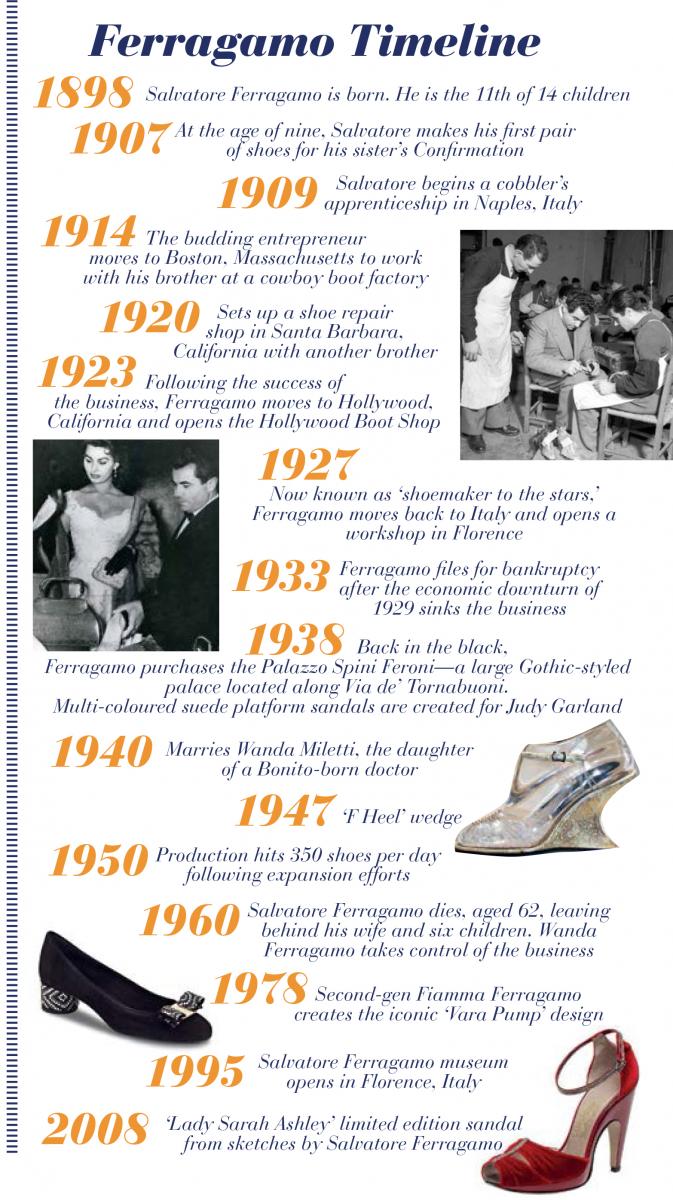 Ferragamo Timeline

1898 Salvatore Ferragamo is born. He is the 11th of 14 children

1907 At the age of nine, Salvatore makes his first pair of shoes for his sister's Confirmation

1909 Salvatore begins a cobbler's apprenticeship in Naples, Italy

1914 The budding entrepreneur moves to Boston, Massachusetts to work with his brother at a cowboy boot factory

1920 Sets up a shoe repair shop in Santa Barbara, California with another brother

1923 Following the success of the business, Ferragamo moves to Hollywood, California and opens the Hollywood Boot Shop

1927 Now known as 'shoemaker to the stars,' Ferragamo moves back to Italy and opens a workshop in Florence

1933 Ferragamo files for bankruptcy after the economic downturn of 1929 sinks the business

1938 Back in the black, Ferragamo purchases the Palazzo Spini Feroni—a large Gothic-styled palace located along Via de' Tornabuoni. Multi-coloured suede platform sandals are created for Judy Garland

1940 Marries Wanda Miletti, the daughter of a Bonito-born doctor

1947 'F Heel' wedge

1950 Production hits 350 shoes per day following expansion efforts

1960 Salvatore Ferragamo dies, aged 62, leaving behind his wife and six children. Wanda Ferragamo takes control of the business

1978 Second-gen Fiamma Ferragamo creates the iconic 'Vara Pump' design

1995 Salvatore Ferragamo museum opens in Florence, Italy

2008 'Lady Sarah Ashley' limited edition sandal from sketches by Salvatore Ferragamo